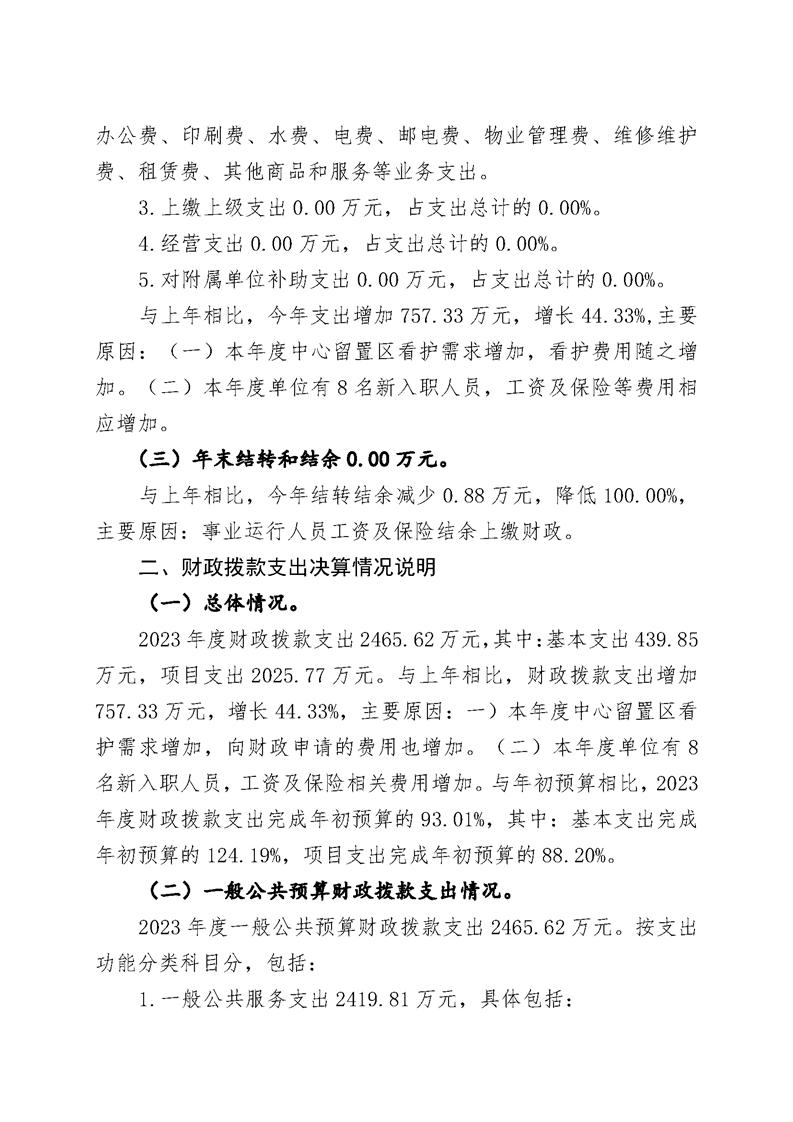 办公费、印刷费、水费、电费、邮电费、物业管理费、维修维护费、租赁费、其他商品和服务等业务支出。

3.上缴上级支出 0.00 万元，占支出总计的 0.00%。

4.经营支出 0.00 万元，占支出总计的 0.00%。

5.对附属单位补助支出 0.00 万元，占支出总计的 0.00%。

与上年相比，今年支出增加 757.33 万元，增长 44.33%,主要原因：（一）本年度中心留置区看护需求增加，看护费用随之增加。（二）本年度单位有 8 名新入职人员，工资及保险等费用相应增加。

（三）年末结转和结余 0.00 万元。

与上年相比，今年结转结余减少 0.88 万元，降低 100.00%，主要原因：事业运行人员工资及保险结余上缴财政。

二、财政拨款支出决算情况说明

（一）总体情况。

2023 年度财政拨款支出 2465.62 万元，其中：基本支出 439.85 万元，项目支出 2025.77 万元。与上年相比，财政拨款支出增加 757.33 万元，增长 44.33%，主要原因：一）本年度中心留置区看护需求增加，向财政申请的费用也增加。（二）本年度单位有 8 名新入职人员，工资及保险相关费用增加。与年初预算相比，2023 年度财政拨款支出完成年初预算的 93.01%，其中：基本支出完成年初预算的 124.19%，项目支出完成年初预算的 88.20%。

（二）一般公共预算财政拨款支出情况。

2023 年度一般公共预算财政拨款支出 2465.62 万元。按支出功能分类科目分，包括：

1.一般公共服务支出 2419.81 万元，具体包括：